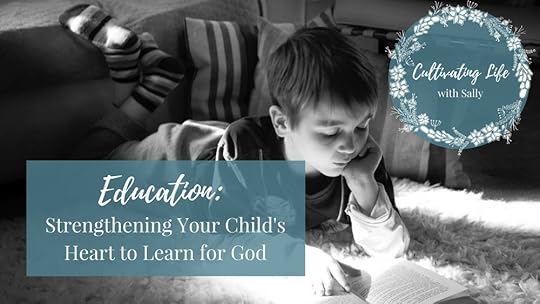 Cultivating Life
with Sally

Education:
Strengthening Your Child's Heart to Learn for God